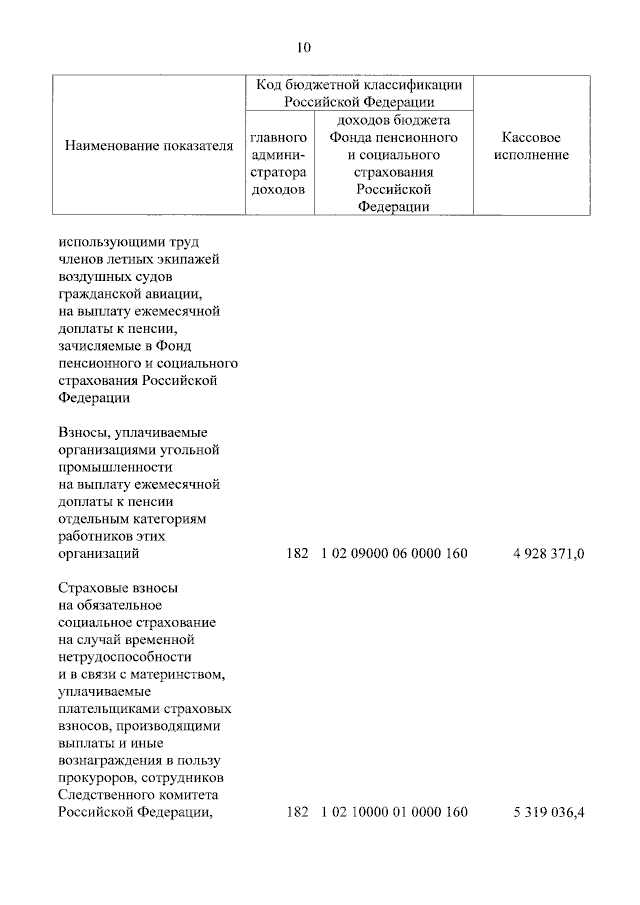 10

| Наименование показателя | Код бюджетной классификации Российской Федерации |  | Кассовое исполнение |
|---|---|---|---|
|  | главного администратора доходов | доходов бюджета Фонда пенсионного и социального страхования Российской Федерации |  |
| использующими труд членов летных экипажей воздушных судов гражданской авиации, на выплату ежемесячной доплаты к пенсии, зачисляемые в Фонд пенсионного и социального страхования Российской Федерации |  |  |  |
| Взносы, уплачиваемые организациями угольной промышленности на выплату ежемесячной доплаты к пенсии отдельным категориям работников этих организаций | 182 | 1 02 09000 06 0000 160 | 4 928 371,0 |
| Страховые взносы на обязательное социальное страхование на случай временной нетрудоспособности и в связи с материнством, уплачиваемые плательщиками страховых взносов, производящими выплаты и иные вознаграждения в пользу прокуроров, сотрудников Следственного комитета Российской Федерации, | 182 | 1 02 10000 01 0000 160 | 5 319 036,4 |